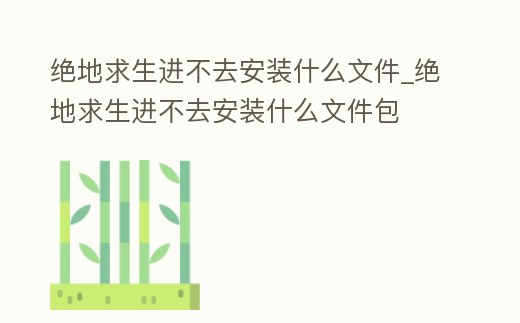 绝地求生进不去安装什么文件_绝地求生进不去安装什么文件包